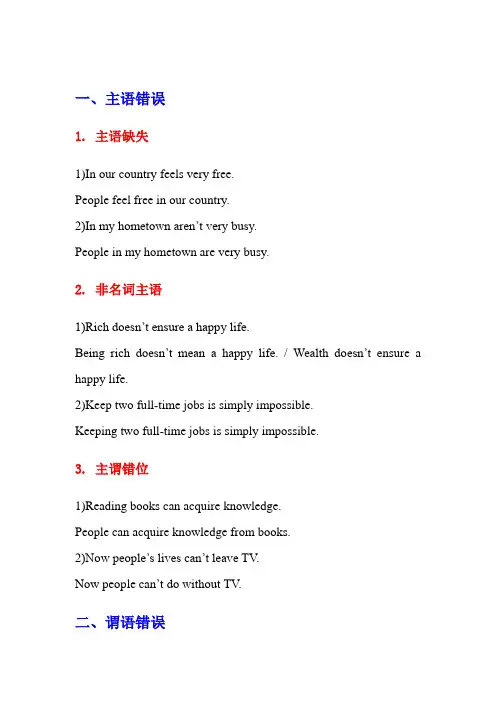 一、主语错误

1. 主语缺失

1)In our country feels very free.

People feel free in our country.

2)In my hometown aren’t very busy.

People in my hometown are very busy.

2. 非名词主语

1)Rich doesn’t ensure a happy life.

Being rich doesn’t mean a happy life. / Wealth doesn’t ensure a happy life.

2)Keep two full-time jobs is simply impossible.

Keeping two full-time jobs is simply impossible.

3. 主谓错位

1)Reading books can acquire knowledge.

People can acquire knowledge from books.

2)Now people’s lives can’t leave TV.

Now people can’t do without TV.

二、谓语错误